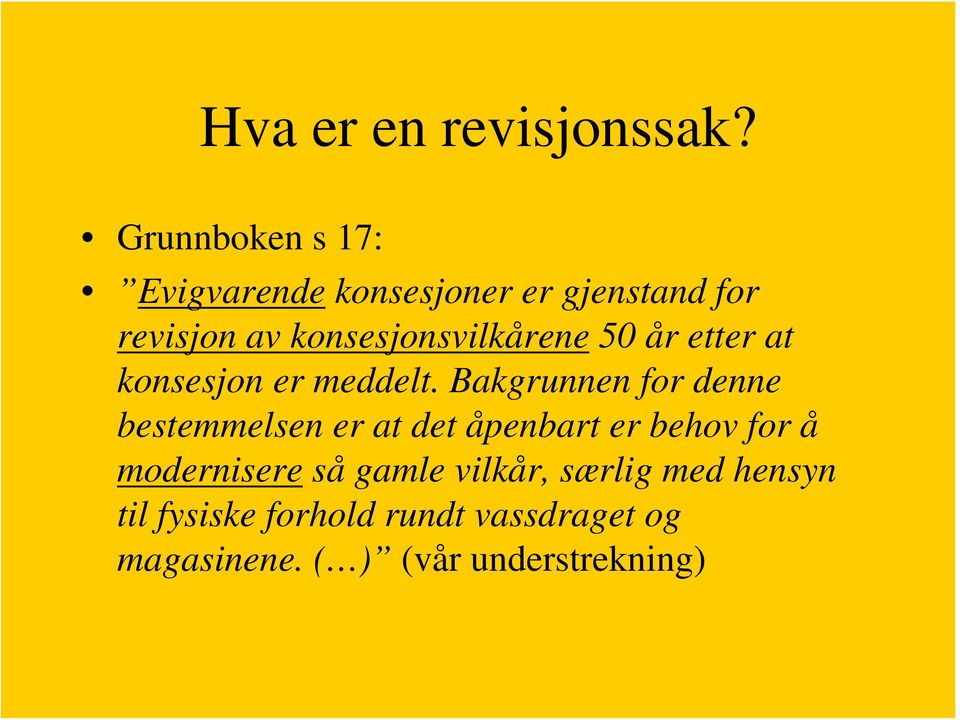 Hva er en revisjonssak?

• Grunnboken s 17:

• ”Evigvarende konsesjoner er gjenstand for revisjon av konsesjonsvilkårene 50 år etter at konsesjon er meddelt. Bakgrunnen for denne bestemmelsen er at det åpenbart er behov for å modernisere så gamle vilkår, særlig med hensyn til fysiske forhold rundt vassdraget og magasinene. (…)” (vår understrekning)